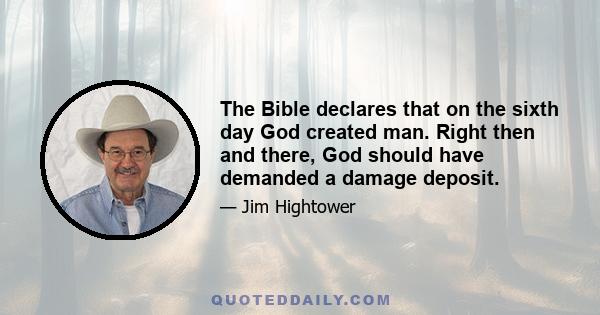 The Bible declares that on the sixth day God created man. Right then and there, God should have demanded a damage deposit.

— Jim Hightower

QUOTEDDAILY.COM